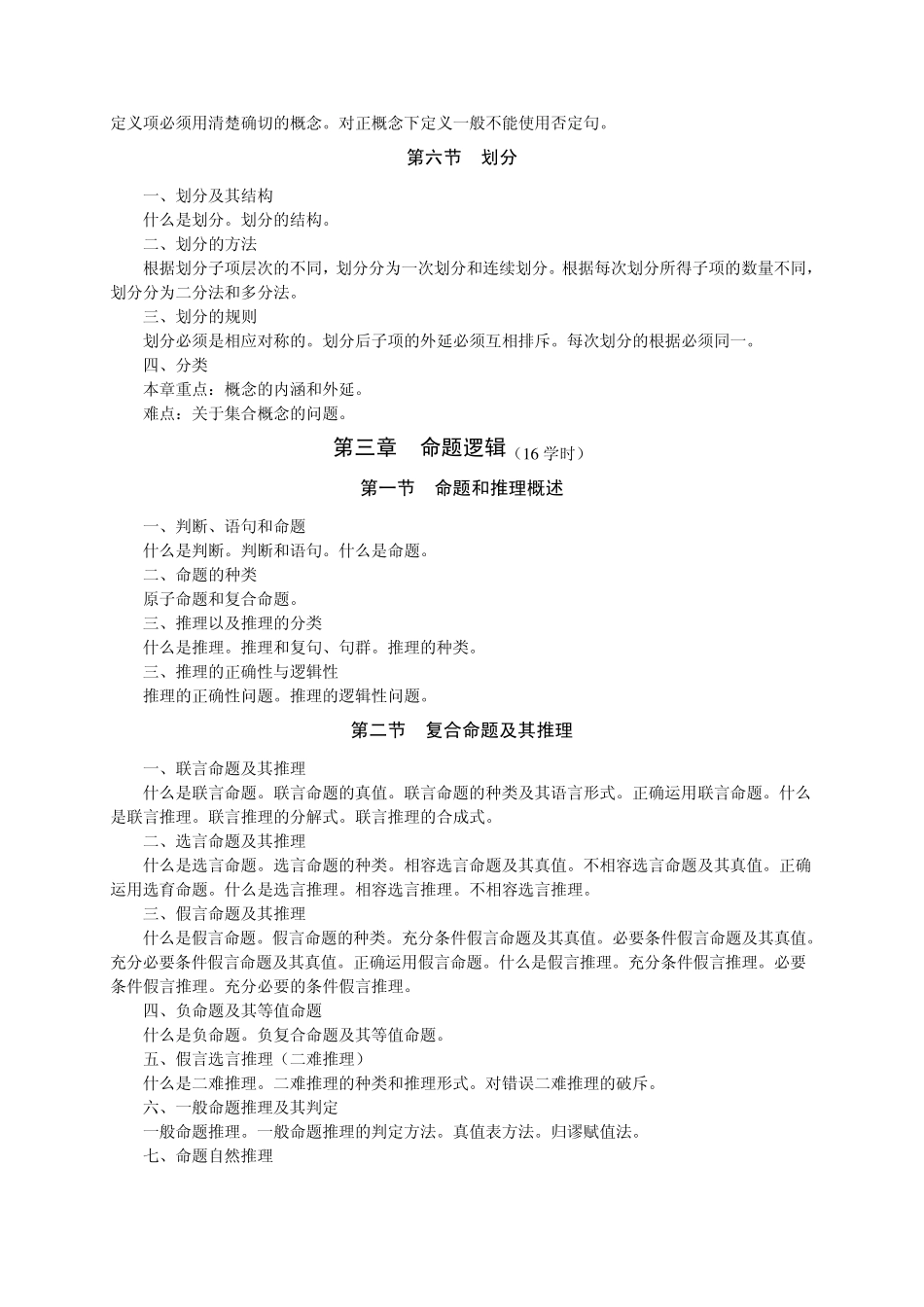 定义项必须用清楚确切的概念。对正概念下定义一般不能使用否定句。

第六节 划分

一、划分及其结构

什么是划分。划分的结构。

二、划分的方法

根据划分子项层次的不同，划分分为一次划分和连续划分。根据每次划分所得子项的数量不同，划分分为二分法和多分法。

三、划分的规则

划分必须是相应对称的。划分后子项的外延必须互相排斥。每次划分的根据必须同一。

四、分类

本章重点：概念的内涵和外延。

难点：关于集合概念的问题。

第三章 命题逻辑（16学时）

第一节 命题和推理概述

一、判断、语句和命题

什么是判断。判断和语句。什么是命题。

二、命题的种类

原子命题和复合命题。

三、推理以及推理的分类

什么是推理。推理和复句、句群。推理的种类。

三、推理的正确性与逻辑性

推理的正确性问题。推理的逻辑性问题。

第二节 复合命题及其推理

一、联言命题及其推理

什么是联言命题。联言命题的真值。联言命题的种类及其语言形式。正确运用联言命题。什么是联言推理。联言推理的分解式。联言推理的合成式。

二、选言命题及其推理

什么是选言命题。选言命题的种类。相容选言命题及其真值。不相容选言命题及其真值。正确运用选育命题。什么是选言推理。相容选言推理。不相容选言推理。

三、假言命题及其推理

什么是假言命题。假言命题的种类。充分条件假言命题及其真值。必要条件假言命题及其真值。充分必要条件假言命题及其真值。正确运用假言命题。什么是假言推理。充分条件假言推理。必要条件假言推理。充分必要的条件假言推理。

四、负命题及其等值命题

什么是负命题。负复合命题及其等值命题。

五、假言选言推理（二难推理）

什么是二难推理。二难推理的种类和推理形式。对错误二难推理的破斥。

六、一般命题推理及其判定

一般命题推理。一般命题推理的判定方法。真值表方法。归谬赋值法。

七、命题自然推理